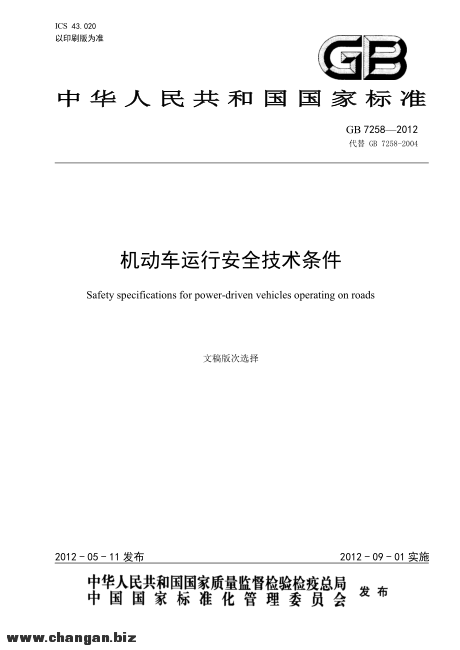 ICS 43.020
以印刷版为准

GB

中华人民共和国国家标准

GB 7258—2012
代替 GB 7258-2004

机动车运行安全技术条件

Safety specifications for power-driven vehicles operating on roads

文稿版次选择

2012-05-11 发布

2012-09-01 实施

中华人民共和国国家质量监督检验检疫总局
中国国家标准化管理委员会
发布

www.changan.biz